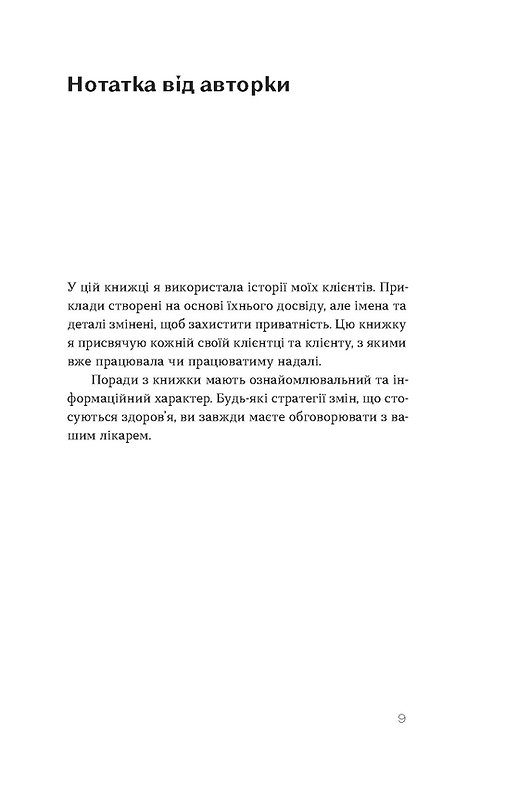 Нотатка від авторки

У цій книжці я використала історії моїх клієнтів. Приклади створені на основі їхнього досвіду, але імена та деталі змінені, щоб захистити приватність. Цю книжку я присвячую кожній своїй клієнтці та клієнту, з якими вже працювала чи працюватиму надалі.

Поради з книжки мають ознайомлювальний та інформаційний характер. Будь-які стратегії змін, що стосуються здоров'я, ви завжди маєте обговорювати з вашим лікарем.

9